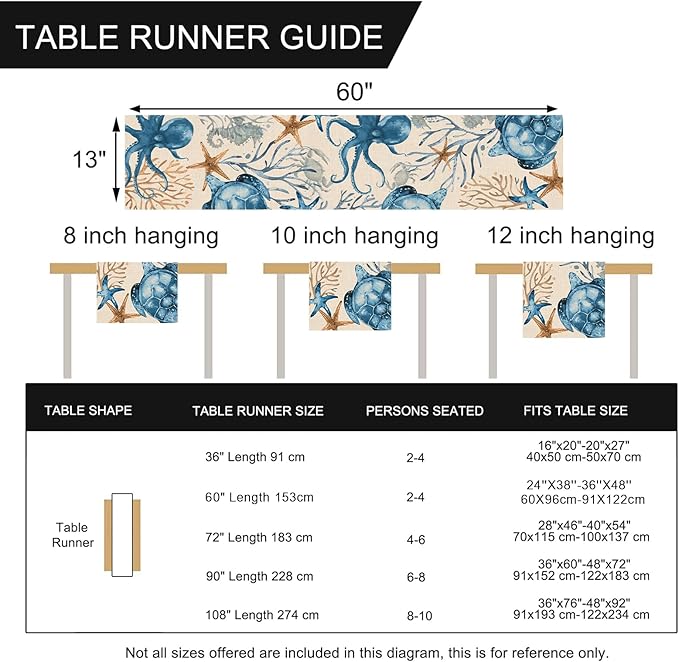 TABLE RUNNER GUIDE

60"

13"

8 inch hanging

10 inch hanging

12 inch hanging

| TABLE SHAPE | TABLE RUNNER SIZE | PERSONS SEATED | FITS TABLE SIZE |
|---|---|---|---|
| Table Runner | 36" Length 91 cm | 2-4 | 16"x20"-20"x27" 40x50 cm-50x70 cm |
| | 60" Length 153cm | 2-4 | 24''X38''-36''X48'' 60X96cm-91X122cm |
| | 72" Length 183 cm | 4-6 | 28"x46"-40"x54" 70x115 cm-100x137 cm |
| | 90" Length 228 cm | 6-8 | 36"x60"-48"x72" 91x152 cm-122x183 cm |
| | 108" Length 274 cm | 8-10 | 36"x76"-48"x92" 91x193 cm-122x234 cm |

Not all sizes offered are included in this diagram, this is for reference only.